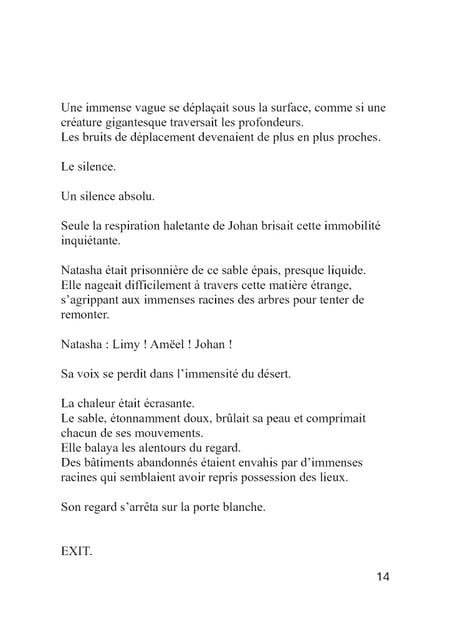 Une immense vague se déplaçait sous la surface, comme si une créature gigantesque traversait les profondeurs.
Les bruits de déplacement devenaient de plus en plus proches.

Le silence.

Un silence absolu.

Seule la respiration haletante de Johan brisait cette immobilité inquiétante.

Natasha était prisonnière de ce sable épais, presque liquide.
Elle nageait difficilement à travers cette matière étrange, s'agrippant aux immenses racines des arbres pour tenter de remonter.

Natasha : Limy ! Amëel ! Johan !

Sa voix se perdit dans l'immensité du désert.

La chaleur était écrasante.
Le sable, étonnamment doux, brûlait sa peau et comprimait chacun de ses mouvements.
Elle balaya les alentours du regard.
Des bâtiments abandonnés étaient envahis par d'immenses racines qui semblaient avoir repris possession des lieux.

Son regard s'arrêta sur la porte blanche.

EXIT.

14